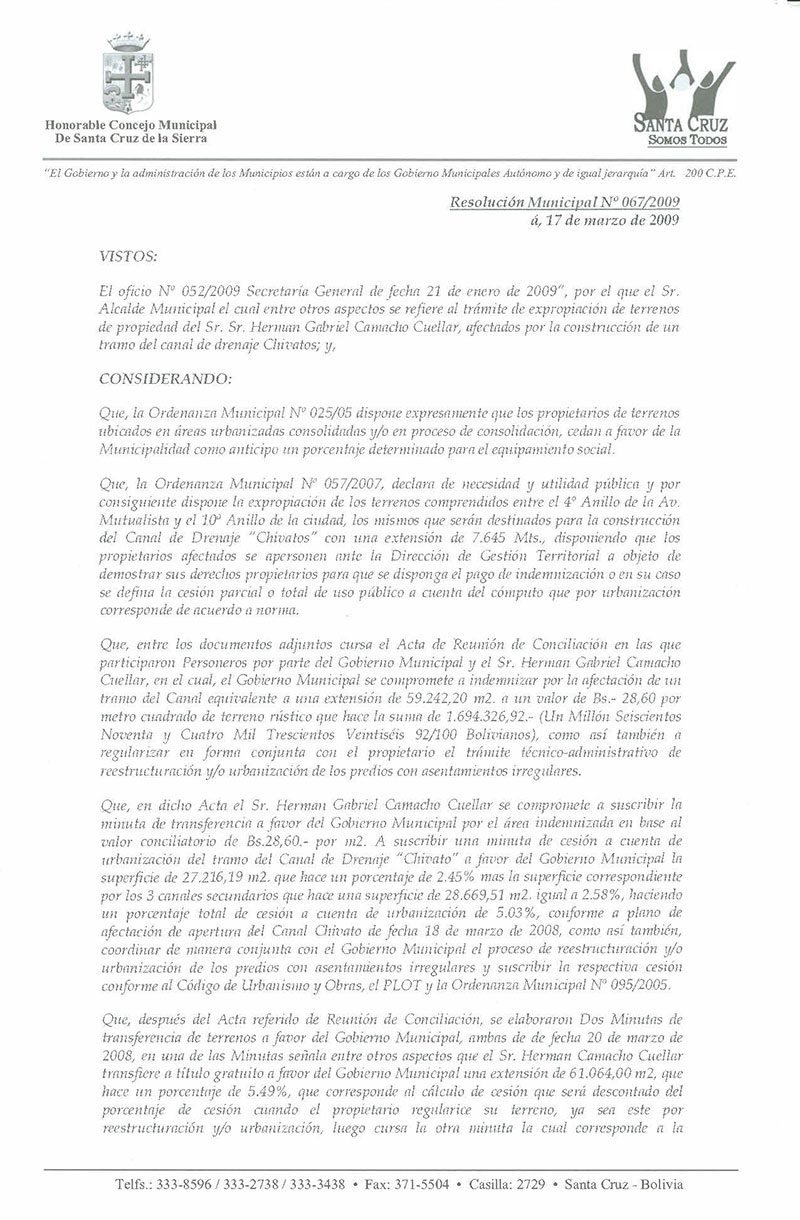 Honorable Concejo Municipal
De Santa Cruz de la Sierra

SANTA CRUZ
SOMOS TODOS

"El Gobierno y la administración de los Municipios están a cargo de los Gobierno Municipales Autónomo y de igual jerarquía" Art. 200 C.P.E.

Resolución Municipal Nº 067/2009
á, 17 de marzo de 2009

VISTOS:

El oficio Nº 052/2009 Secretaría General de fecha 21 de enero de 2009", por el que el Sr. Alcalde Municipal el cual entre otros aspectos se refiere al trámite de expropiación de terrenos de propiedad del Sr. Sr. Herman Gabriel Camacho Cuellar, afectados por la construcción de un tramo del canal de drenaje Chivatos; y,

CONSIDERANDO:

Que, la Ordenanza Municipal Nº 025/05 dispone expresamente que los propietarios de terrenos ubicados en áreas urbanizadas consolidadas y/o en proceso de consolidación, cedan a favor de la Municipalidad como anticipo un porcentaje determinado para el equipamiento social.

Que, la Ordenanza Municipal Nº 057/2007, declara de necesidad y utilidad pública y por consiguiente dispone la expropiación de los terrenos comprendidos entre el 4º Anillo de la Av. Mutualista y el 10º Anillo de la ciudad, los mismos que serán destinados para la construcción del Canal de Drenaje "Chivatos" con una extensión de 7.645 Mts., disponiendo que los propietarios afectados se apersonen ante la Dirección de Gestión Territorial a objeto de demostrar sus derechos propietarios para que se disponga el pago de indemnización o en su caso se defina la cesión parcial o total de uso público a cuenta del cómputo que por urbanización corresponde de acuerdo a norma.

Que, entre los documentos adjuntos cursa el Acta de Reunión de Conciliación en las que participaron Personeros por parte del Gobierno Municipal y el Sr. Herman Gabriel Camacho Cuellar, en el cual, el Gobierno Municipal se compromete a indemnizar por la afectación de un tramo del Canal equivalente a una extensión de 59.242,20 m2. a un valor de Bs.- 28,60 por metro cuadrado de terreno rústico que hace la suma de 1.694.326,92.- (Un Millón Seiscientos Noventa y Cuatro Mil Trescientos Veintiséis 92/100 Bolivianos), como así también a regularizar en forma conjunta con el propietario el trámite técnico-administrativo de reestructuración y/o urbanización de los predios con asentamientos irregulares.

Que, en dicho Acta el Sr. Herman Gabriel Camacho Cuellar se compromete a suscribir la minuta de transferencia a favor del Gobierno Municipal por el área indemnizada en base al valor conciliatorio de Bs.28,60.- por m2. A suscribir una minuta de cesión a cuenta de urbanización del tramo del Canal de Drenaje "Chivato" a favor del Gobierno Municipal la superficie de 27.216,19 m2. que hace un porcentaje de 2.45% mas la superficie correspondiente por los 3 canales secundarios que hace una superficie de 28.669,51 m2. igual a 2.58%, haciendo un porcentaje total de cesión a cuenta de urbanización de 5.03%, conforme a plano de afectación de apertura del Canal Chivato de fecha 18 de marzo de 2008, como así también, coordinar de manera conjunta con el Gobierno Municipal el proceso de reestructuración y/o urbanización de los predios con asentamientos irregulares y suscribir la respectiva cesión conforme al Código de Urbanismo y Obras, el PLOT y la Ordenanza Municipal Nº 095/2005.

Que, después del Acta referido de Reunión de Conciliación, se elaboraron Dos Minutas de transferencia de terrenos a favor del Gobierno Municipal, ambas de fecha 20 de marzo de 2008, en una de las Minutas señala entre otros aspectos que el Sr. Herman Camacho Cuellar transfiere a título gratuito a favor del Gobierno Municipal una extensión de 61.064,00 m2, que hace un porcentaje de 5.49%, que corresponde al cálculo de cesión que será descontado del porcentaje de cesión cuando el propietario regularice su terreno, ya sea este por reestructuración y/o urbanización, luego cursa la otra minuta la cual corresponde a la

Telfs.: 333-8596 / 333-2738 / 333-3438 • Fax: 371-5504 • Casilla: 2729 • Santa Cruz - Bolivia